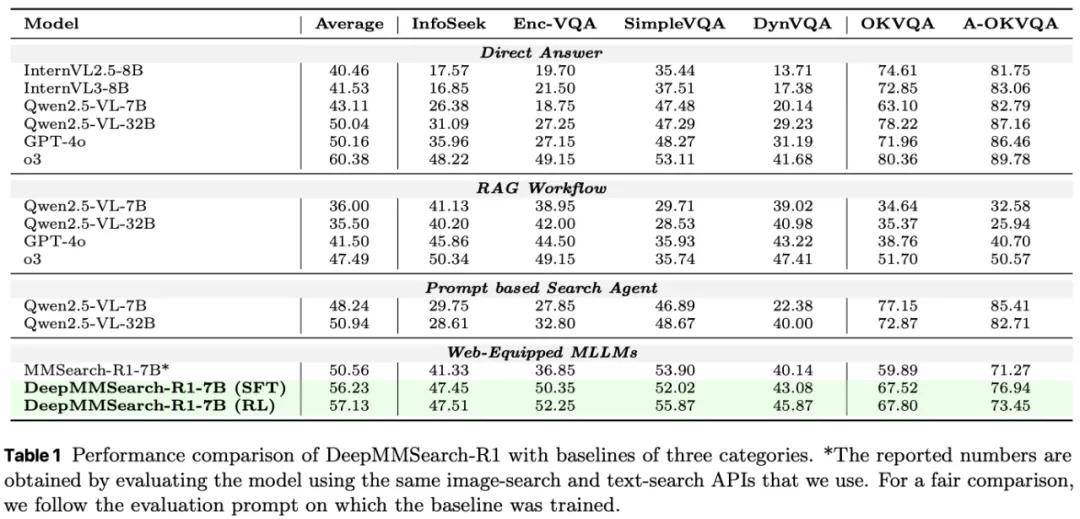 | Model | Average | InfoSeek | Enc-VQA | SimpleVQA | DynVQA | OKVQA | A-OKVQA |
|---|---|---|---|---|---|---|---|
| Direct Answer | | | | | | | |
| InternVL2.5-8B | 40.46 | 17.57 | 19.70 | 35.44 | 13.71 | 74.61 | 81.75 |
| InternVL3-8B | 41.53 | 16.85 | 21.50 | 37.51 | 17.38 | 72.85 | 83.06 |
| Qwen2.5-VL-7B | 43.11 | 26.38 | 18.75 | 47.48 | 20.14 | 63.10 | 82.79 |
| Qwen2.5-VL-32B | 50.04 | 31.09 | 27.25 | 47.29 | 29.23 | 78.22 | 87.16 |
| GPT-4o | 50.16 | 35.96 | 27.15 | 48.27 | 31.19 | 71.96 | 86.46 |
| o3 | 60.38 | 48.22 | 49.15 | 53.11 | 41.68 | 80.36 | 89.78 |
| RAG Workflow | | | | | | | |
| Qwen2.5-VL-7B | 36.00 | 41.13 | 38.95 | 29.71 | 39.02 | 34.64 | 32.58 |
| Qwen2.5-VL-32B | 35.50 | 40.20 | 42.00 | 28.53 | 40.98 | 35.37 | 25.94 |
| GPT-4o | 41.50 | 45.86 | 44.50 | 35.93 | 43.22 | 38.76 | 40.70 |
| o3 | 47.49 | 50.34 | 49.15 | 35.74 | 47.41 | 51.70 | 50.57 |
| Prompt based Search Agent | | | | | | | |
| Qwen2.5-VL-7B | 48.24 | 29.75 | 27.85 | 46.89 | 22.38 | 77.15 | 85.41 |
| Qwen2.5-VL-32B | 50.94 | 28.61 | 32.80 | 48.67 | 40.00 | 72.87 | 82.71 |
| Web-Equipped MLLMs | | | | | | | |
| MMSearch-R1-7B* | 50.56 | 41.33 | 36.85 | 53.90 | 40.14 | 59.89 | 71.27 |
| DeepMMSearch-R1-7B (SFT) | 56.23 | 47.45 | 50.35 | 52.02 | 43.08 | 67.52 | 76.94 |
| DeepMMSearch-R1-7B (RL) | 57.13 | 47.51 | 52.25 | 55.87 | 45.87 | 67.80 | 73.45 |

Table 1 Performance comparison of DeepMMSearch-R1 with baselines of three categories. *The reported numbers are obtained by evaluating the model using the same image-search and text-search APIs that we use. For a fair comparison, we follow the evaluation prompt on which the baseline was trained.